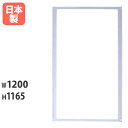 日本製

W1200
H1165